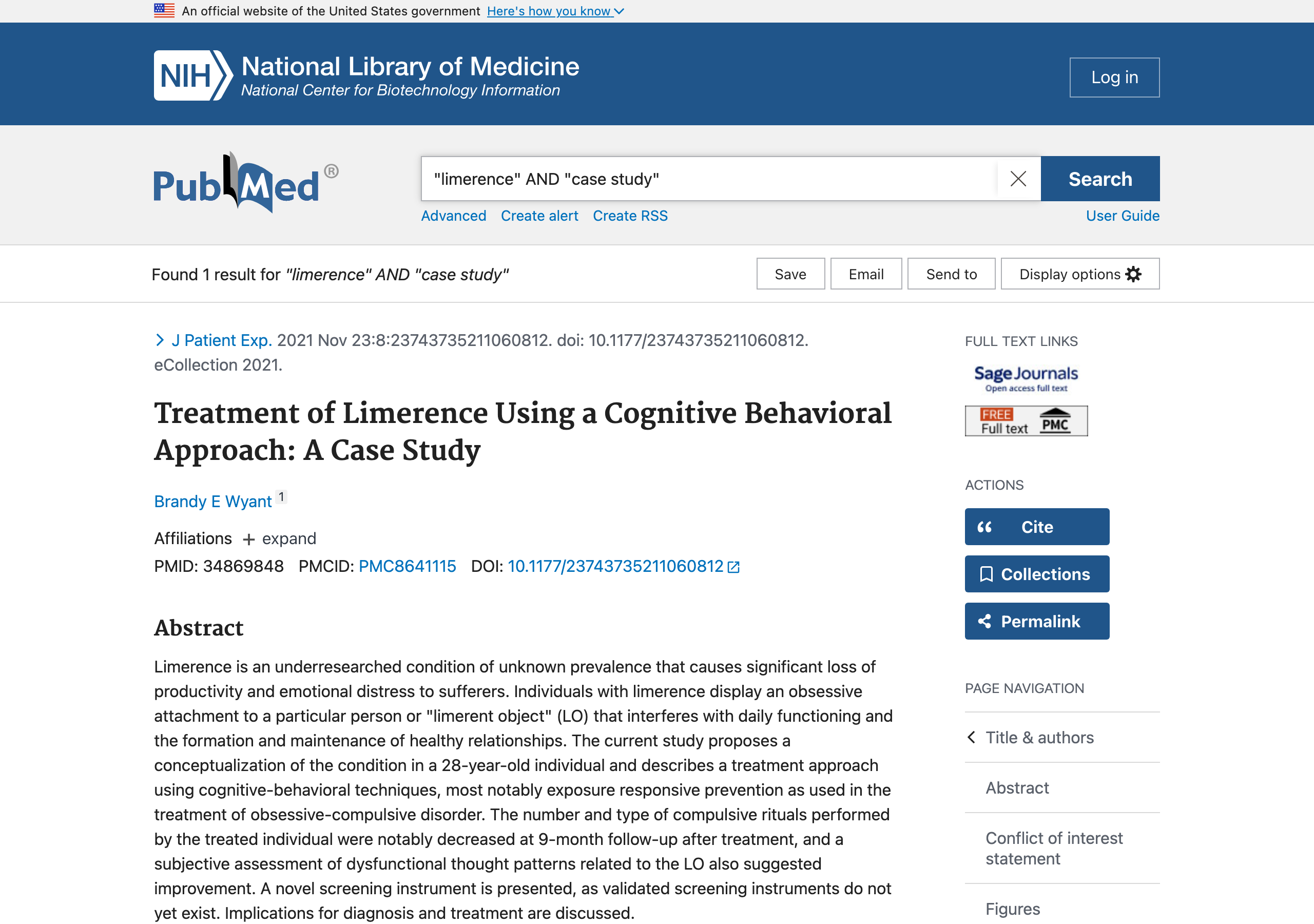 An official website of the United States government Here's how you know

NIH National Library of Medicine
National Center for Biotechnology Information

Log in

PubMed®

"limerence" AND "case study"

Search

Advanced Create alert Create RSS

User Guide

Found 1 result for "limerence" AND "case study"

Save Email Send to Display options

J Patient Exp. 2021 Nov 23:8:23743735211060812. doi: 10.1177/23743735211060812. eCollection 2021.

Treatment of Limerence Using a Cognitive Behavioral Approach: A Case Study

Brandy E Wyant 1

Affiliations + expand

PMID: 34869848 PMCID: PMC8641115 DOI: 10.1177/23743735211060812

Abstract

Limerence is an underresearched condition of unknown prevalence that causes significant loss of productivity and emotional distress to sufferers. Individuals with limerence display an obsessive attachment to a particular person or "limerent object" (LO) that interferes with daily functioning and the formation and maintenance of healthy relationships. The current study proposes a conceptualization of the condition in a 28-year-old individual and describes a treatment approach using cognitive-behavioral techniques, most notably exposure responsive prevention as used in the treatment of obsessive-compulsive disorder. The number and type of compulsive rituals performed by the treated individual were notably decreased at 9-month follow-up after treatment, and a subjective assessment of dysfunctional thought patterns related to the LO also suggested improvement. A novel screening instrument is presented, as validated screening instruments do not yet exist. Implications for diagnosis and treatment are discussed.

FULL TEXT LINKS

Sage Journals
Open access full text

FREE Full text PMC

ACTIONS

Cite

Collections

Permalink

PAGE NAVIGATION

Title & authors

Abstract

Conflict of interest statement

Figures